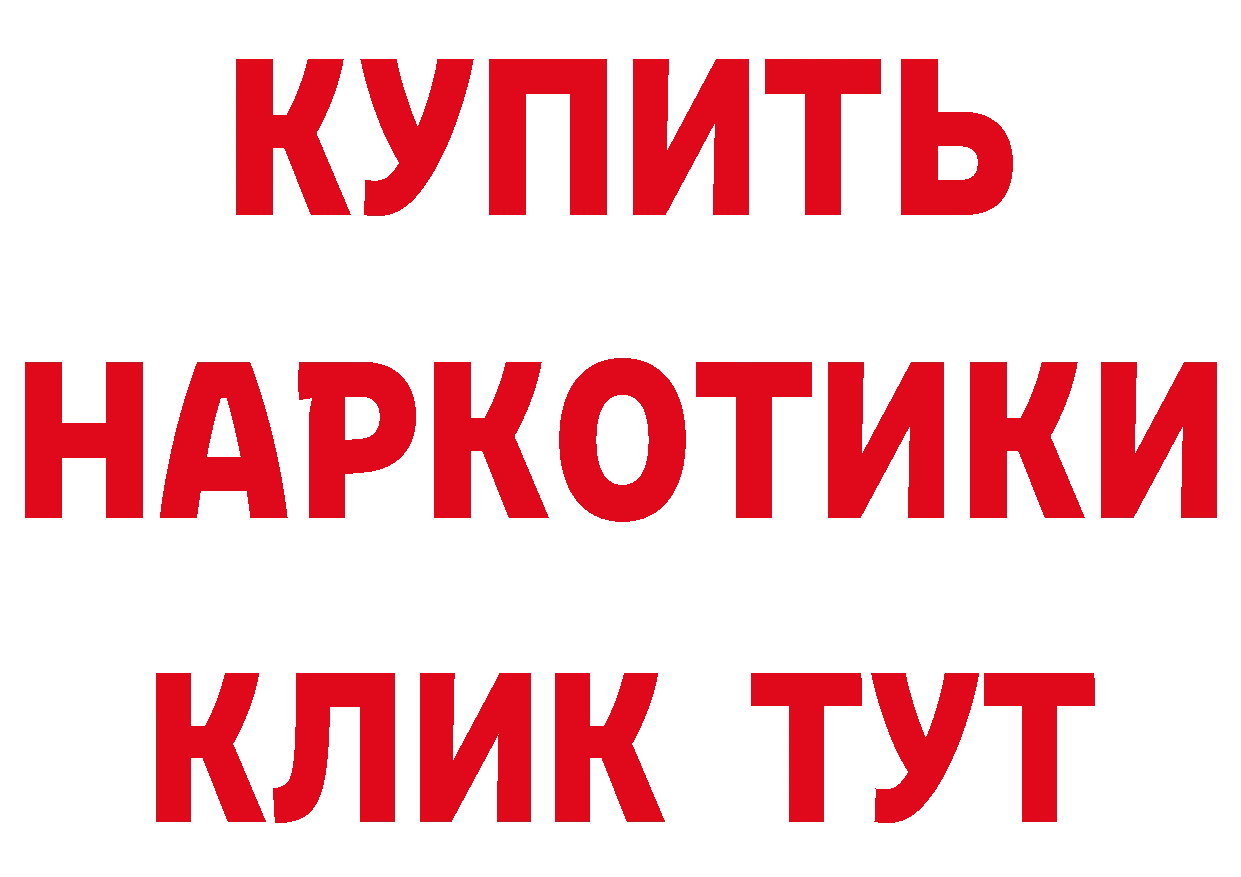 КУПИТЬ
НАРКОТИКИ
КЛИК ТУТ